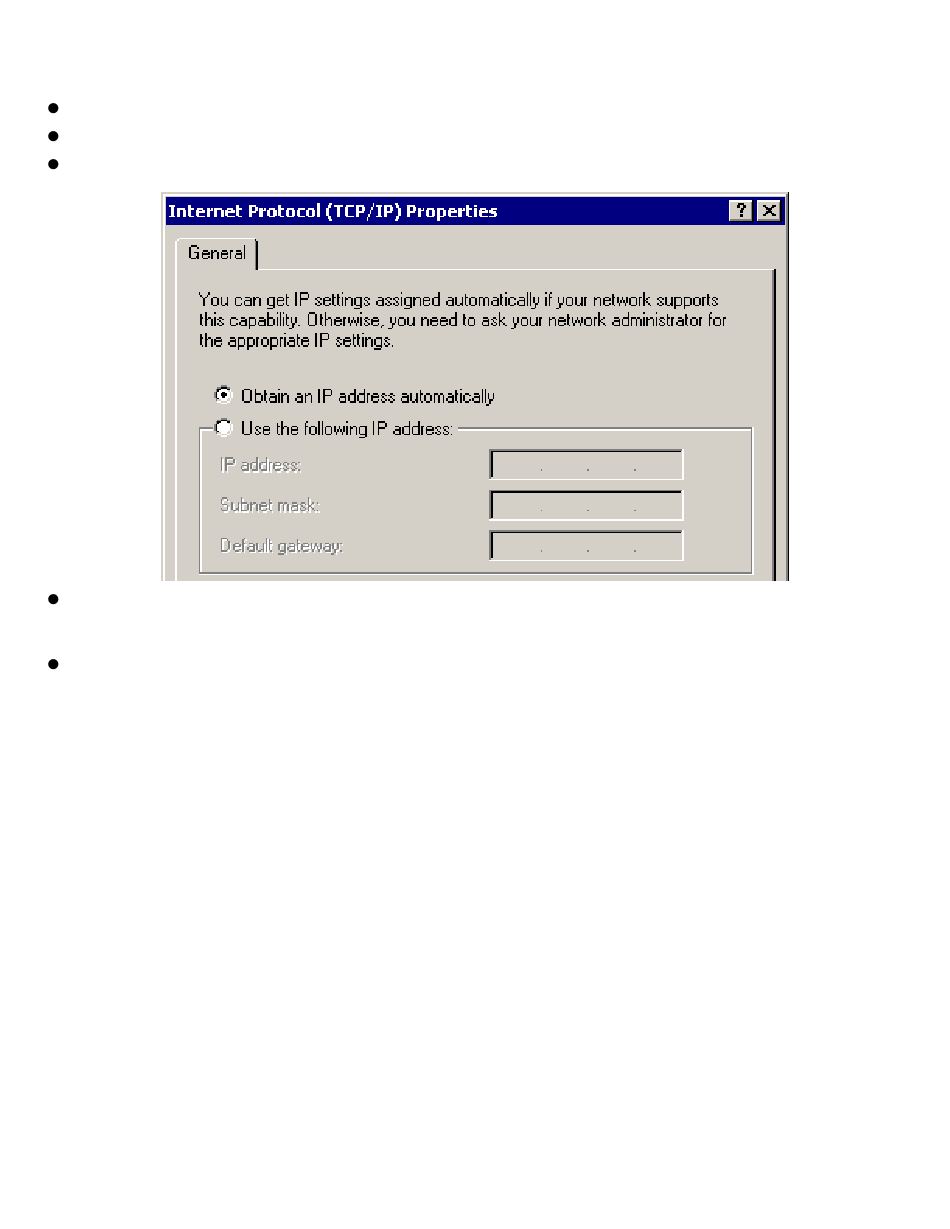 Internet Protocol (TCP/IP) Properties

?

General

You can get IP settings assigned automatically if your network supports this capability. Otherwise, you need to ask your network administrator for the appropriate IP settings.

Obtain an IP address automatically

Use the following IP address:

IP address:

Subnet mask:

Default gateway: